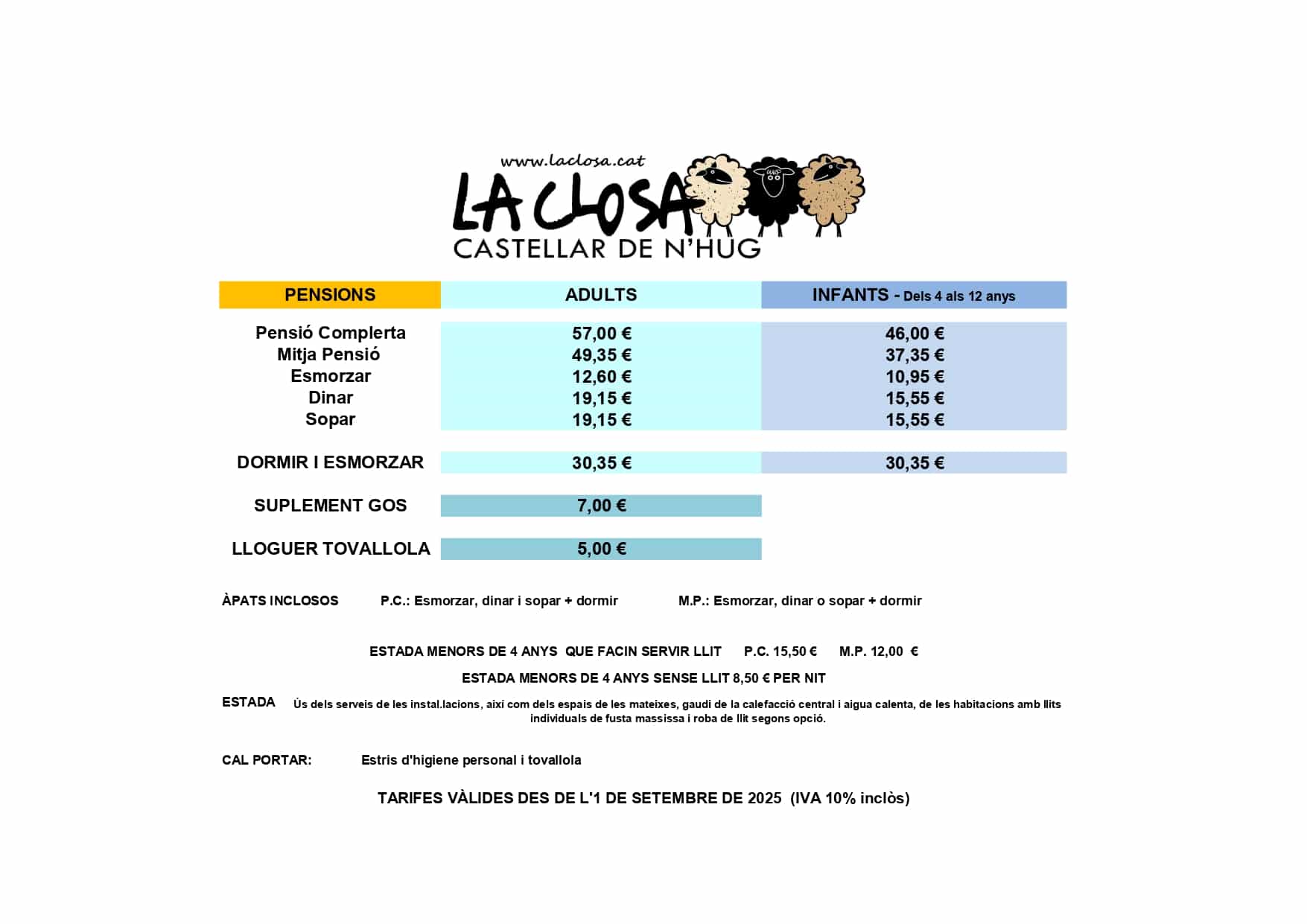 www.laclosa.cat
LA CLOSA
CASTELLAR DE N'HUG

| PENSIONS | ADULTS | INFANTS - Dels 4 als 12 anys |
|---|---|---|
| Pensió Complerta | 57,00 € | 46,00 € |
| Mitja Pensió | 49,35 € | 37,35 € |
| Esmorzar | 12,60 € | 10,95 € |
| Dinar | 19,15 € | 15,55 € |
| Sopar | 19,15 € | 15,55 € |
| DORMIR I ESMORZAR | 30,35 € | 30,35 € |
| SUPLEMENT GOS | 7,00 € | |
| LLOGUER TOVALLOLA | 5,00 € | |

ÀPATS INCLOSOS P.C.: Esmorzar, dinar i sopar + dormir M.P.: Esmorzar, dinar o sopar + dormir

ESTADA MENORS DE 4 ANYS QUE FACIN SERVIR LLIT P.C. 15,50 € M.P. 12,00 €

ESTADA MENORS DE 4 ANYS SENSE LLIT 8,50 € PER NIT

ESTADA Ús dels serveis de les instal.lacions, així com dels espais de les mateixes, gaudi de la calefacció central i aigua calenta, de les habitacions amb llits individuals de fusta massissa i roba de llit segons opció.

CAL PORTAR: Estris d'higiene personal i tovallola

TARIFES VÀLIDES DES DE L'1 DE SETEMBRE DE 2025 (IVA 10% inclòs)